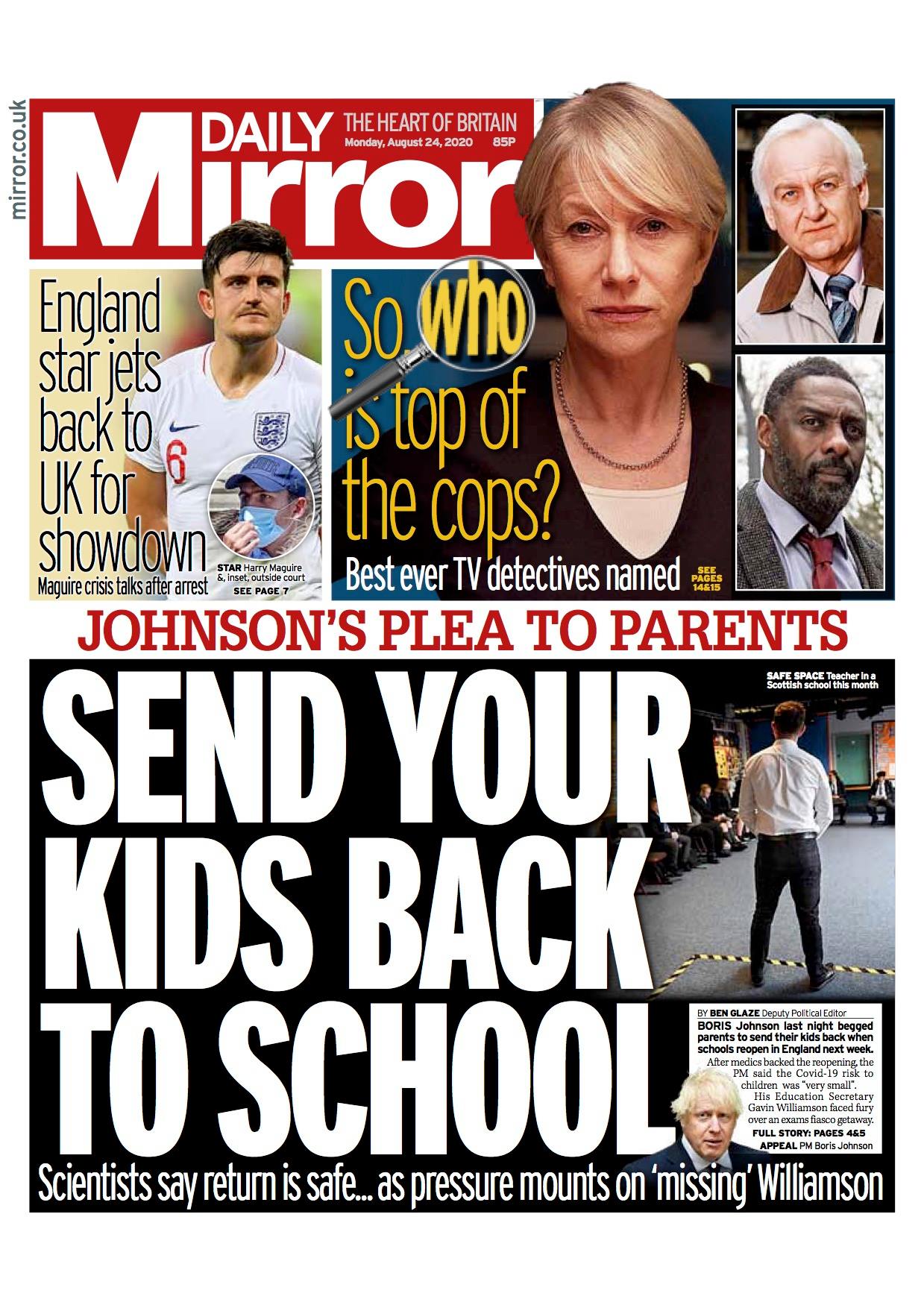 mirror.co.uk

DAILY Mirror

THE HEART OF BRITAIN
Monday, August 24, 2020 85P

England star jets back to UK for showdown
Maguire crisis talks after arrest

STAR Harry Maguire &, inset, outside court
SEE PAGE 7

So, who is top of the cops?
Best ever TV detectives named

SEE PAGES 14&15

JOHNSON'S PLEA TO PARENTS

SEND YOUR KIDS BACK TO SCHOOL

SAFE SPACE Teacher in a Scottish school this month

BY BEN GLAZE Deputy Political Editor

BORIS Johnson last night begged parents to send their kids back when schools reopen in England next week.

After medics backed the reopening, the PM said the Covid-19 risk to children was "very small".

His Education Secretary Gavin Williamson faced fury over an exams fiasco getaway.

FULL STORY: PAGES 4&5

APPEAL PM Boris Johnson

Scientists say return is safe... as pressure mounts on 'missing' Williamson